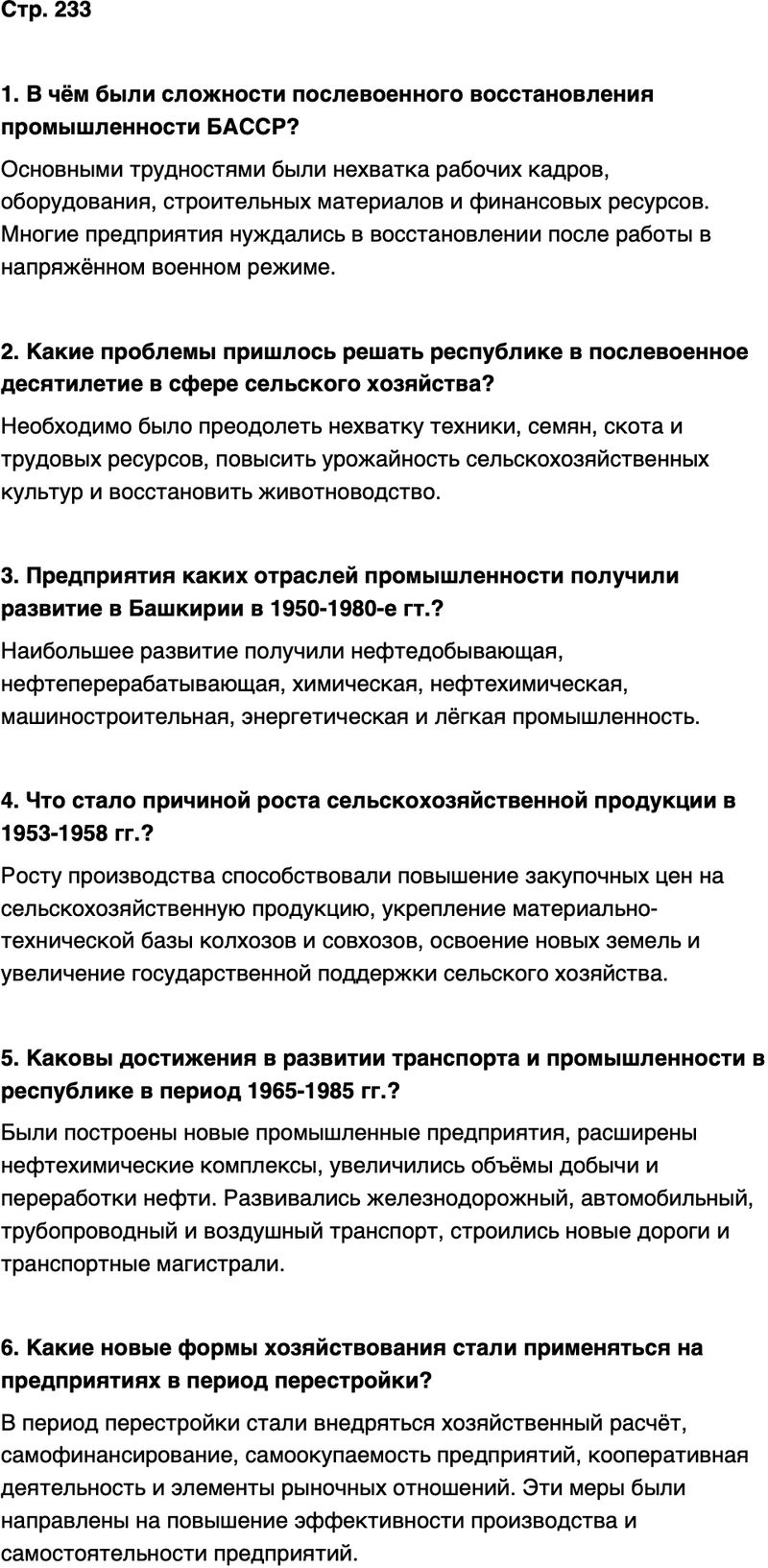 Стр. 233

1. В чём были сложности послевоенного восстановления промышленности БАССР?

Основными трудностями были нехватка рабочих кадров, оборудования, строительных материалов и финансовых ресурсов. Многие предприятия нуждались в восстановлении после работы в напряжённом военном режиме.

2. Какие проблемы пришлось решать республике в послевоенное десятилетие в сфере сельского хозяйства?

Необходимо было преодолеть нехватку техники, семян, скота и трудовых ресурсов, повысить урожайность сельскохозяйственных культур и восстановить животноводство.

3. Предприятия каких отраслей промышленности получили развитие в Башкирии в 1950-1980-е гт.?

Наибольшее развитие получили нефтедобывающая, нефтеперерабатывающая, химическая, нефтехимическая, машиностроительная, энергетическая и лёгкая промышленность.

4. Что стало причиной роста сельскохозяйственной продукции в 1953-1958 гг.?

Росту производства способствовали повышение закупочных цен на сельскохозяйственную продукцию, укрепление материально-технической базы колхозов и совхозов, освоение новых земель и увеличение государственной поддержки сельского хозяйства.

5. Каковы достижения в развитии транспорта и промышленности в республике в период 1965-1985 гг.?

Были построены новые промышленные предприятия, расширены нефтехимические комплексы, увеличились объёмы добычи и переработки нефти. Развивались железнодорожный, автомобильный, трубопроводный и воздушный транспорт, строились новые дороги и транспортные магистрали.

6. Какие новые формы хозяйствования стали применяться на предприятиях в период перестройки?

В период перестройки стали внедряться хозяйственный расчёт, самофинансирование, самоокупаемость предприятий, кооперативная деятельность и элементы рыночных отношений. Эти меры были направлены на повышение эффективности производства и самостоятельности предприятий.